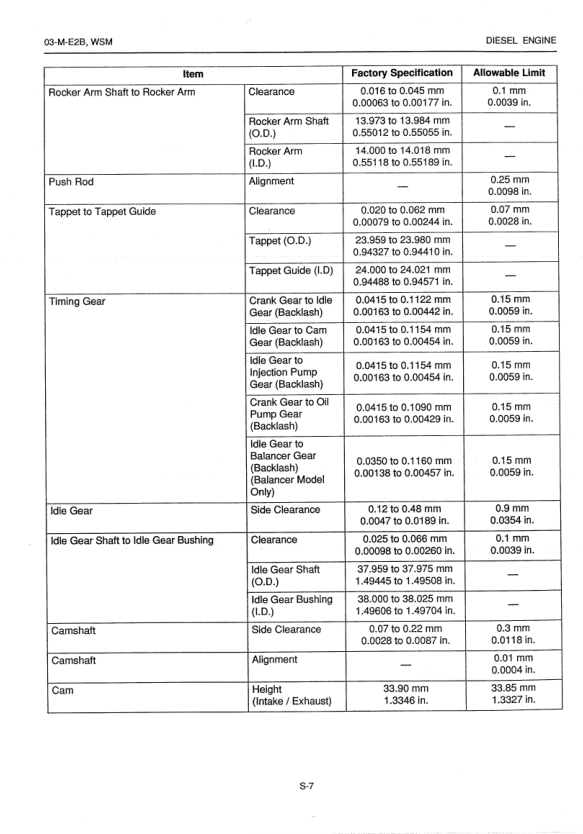 03-M-E2B, WSM

DIESEL ENGINE

| Item | | Factory Specification | Allowable Limit |
|---|---|---|---|
| Rocker Arm Shaft to Rocker Arm | Clearance | 0.016 to 0.045 mm 0.00063 to 0.00177 in. | 0.1 mm 0.0039 in. |
| | Rocker Arm Shaft (O.D.) | 13.973 to 13.984 mm 0.55012 to 0.55055 in. | — |
| | Rocker Arm (I.D.) | 14.000 to 14.018 mm 0.55118 to 0.55189 in. | — |
| Push Rod | Alignment | — | 0.25 mm 0.0098 in. |
| Tappet to Tappet Guide | Clearance | 0.020 to 0.062 mm 0.00079 to 0.00244 in. | 0.07 mm 0.0028 in. |
| | Tappet (O.D.) | 23.959 to 23.980 mm 0.94327 to 0.94410 in. | — |
| | Tappet Guide (I.D) | 24.000 to 24.021 mm 0.94488 to 0.94571 in. | — |
| Timing Gear | Crank Gear to Idle Gear (Backlash) | 0.0415 to 0.1122 mm 0.00163 to 0.00442 in. | 0.15 mm 0.0059 in. |
| | Idle Gear to Cam Gear (Backlash) | 0.0415 to 0.1154 mm 0.00163 to 0.00454 in. | 0.15 mm 0.0059 in. |
| | Idle Gear to Injection Pump Gear (Backlash) | 0.0415 to 0.1154 mm 0.00163 to 0.00454 in. | 0.15 mm 0.0059 in. |
| | Crank Gear to Oil Pump Gear (Backlash) | 0.0415 to 0.1090 mm 0.00163 to 0.00429 in. | 0.15 mm 0.0059 in. |
| | Idle Gear to Balancer Gear (Backlash) (Balancer Model Only) | 0.0350 to 0.1160 mm 0.00138 to 0.00457 in. | 0.15 mm 0.0059 in. |
| Idle Gear | Side Clearance | 0.12 to 0.48 mm 0.0047 to 0.0189 in. | 0.9 mm 0.0354 in. |
| Idle Gear Shaft to Idle Gear Bushing | Clearance | 0.025 to 0.066 mm 0.00098 to 0.00260 in. | 0.1 mm 0.0039 in. |
| | Idle Gear Shaft (O.D.) | 37.959 to 37.975 mm 1.49445 to 1.49508 in. | — |
| | Idle Gear Bushing (I.D.) | 38.000 to 38.025 mm 1.49606 to 1.49704 in. | — |
| Camshaft | Side Clearance | 0.07 to 0.22 mm 0.0028 to 0.0087 in. | 0.3 mm 0.0118 in. |
| Camshaft | Alignment | — | 0.01 mm 0.0004 in. |
| Cam | Height (Intake / Exhaust) | 33.90 mm 1.3346 in. | 33.85 mm 1.3327 in. |

S-7